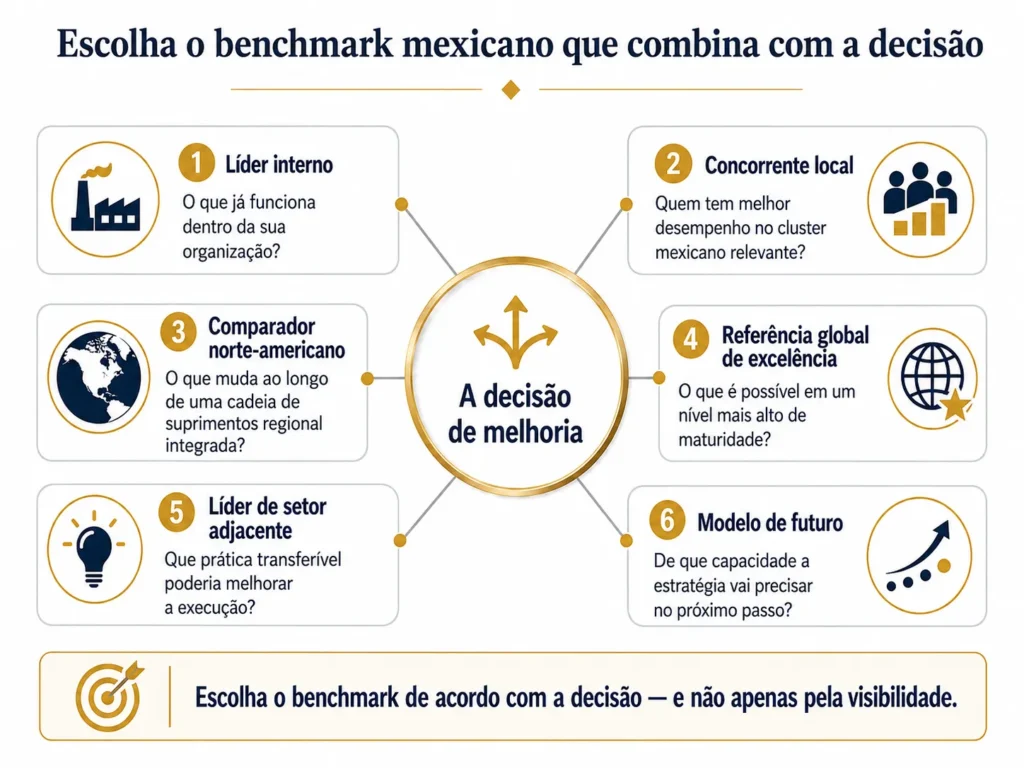 Escolha o benchmark mexicano que combina com a decisão

1 Líder interno
O que já funciona dentro da sua organização?

2 Concorrente local
Quem tem melhor desempenho no cluster mexicano relevante?

3 Comparador norte-americano
O que muda ao longo de uma cadeia de suprimentos regional integrada?

A decisão de melhoria

4 Referência global de excelência
O que é possível em um nível mais alto de maturidade?

5 Líder de setor adjacente
Que prática transferível poderia melhorar a execução?

6 Modelo de futuro
De que capacidade a estratégia vai precisar no próximo passo?

Escolha o benchmark de acordo com a decisão — e não apenas pela visibilidade.